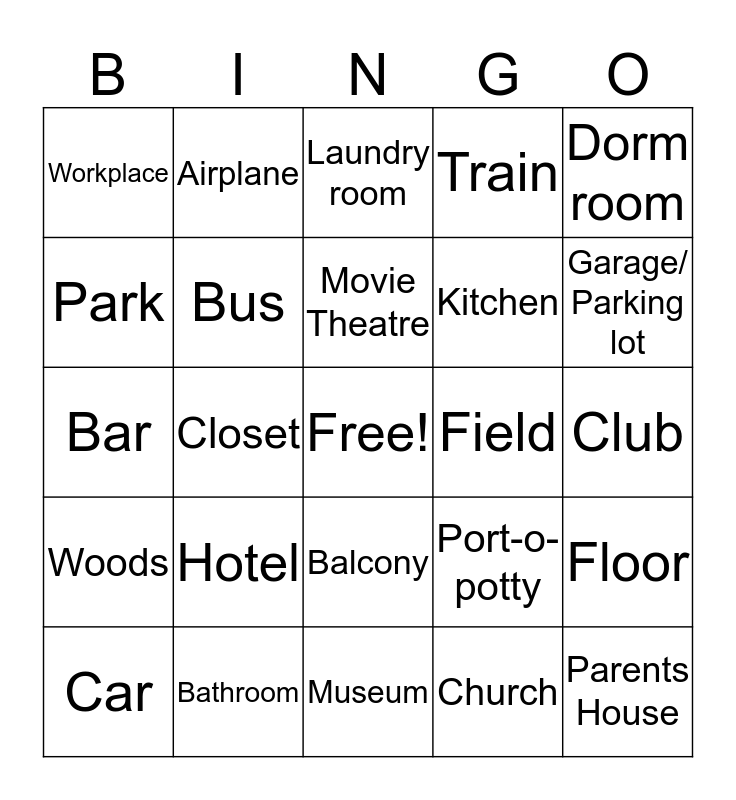 | B | I | N | G | O |
|---|---|---|---|---|
| Workplace | Airplane | Laundry room | Train | Dorm room |
| Park | Bus | Movie Theatre | Kitchen | Garage/ Parking lot |
| Bar | Closet | Free! | Field | Club |
| Woods | Hotel | Balcony | Port-o-potty | Floor |
| Car | Bathroom | Museum | Church | Parents House |